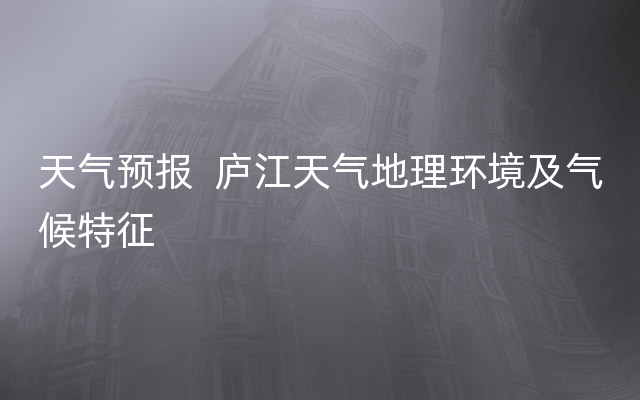 天气预报  庐江天气地理环境及气候特征